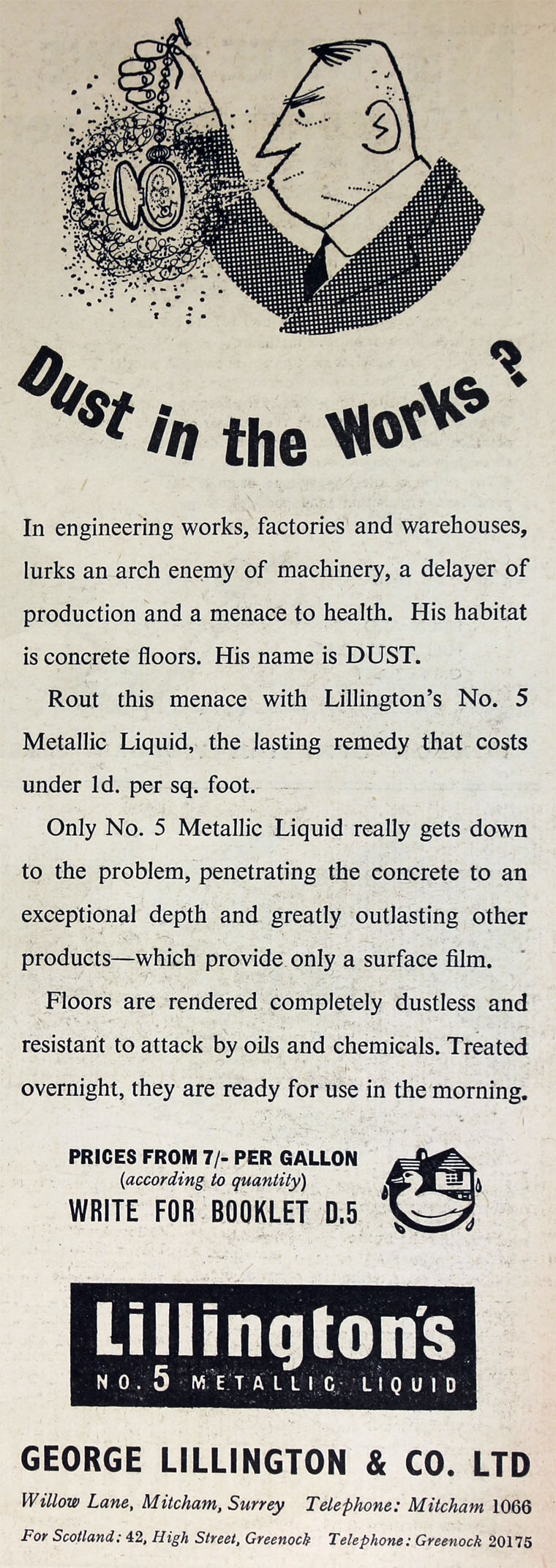 Dust in the Works ?

In engineering works, factories and warehouses, lurks an arch enemy of machinery, a delayer of production and a menace to health. His habitat is concrete floors. His name is DUST.

Rout this menace with Lillington's No. 5 Metallic Liquid, the lasting remedy that costs under 1d. per sq. foot.

Only No. 5 Metallic Liquid really gets down to the problem, penetrating the concrete to an exceptional depth and greatly outlasting other products—which provide only a surface film.

Floors are rendered completely dustless and resistant to attack by oils and chemicals. Treated overnight, they are ready for use in the morning.

PRICES FROM 7/- PER GALLON
(according to quantity)
WRITE FOR BOOKLET D.5

Lillington's
NO. 5 METALLIC LIQUID

GEORGE LILLINGTON & CO. LTD

Willow Lane, Mitcham, Surrey Telephone: Mitcham 1066

For Scotland: 42, High Street, Greenock Telephone: Greenock 20175